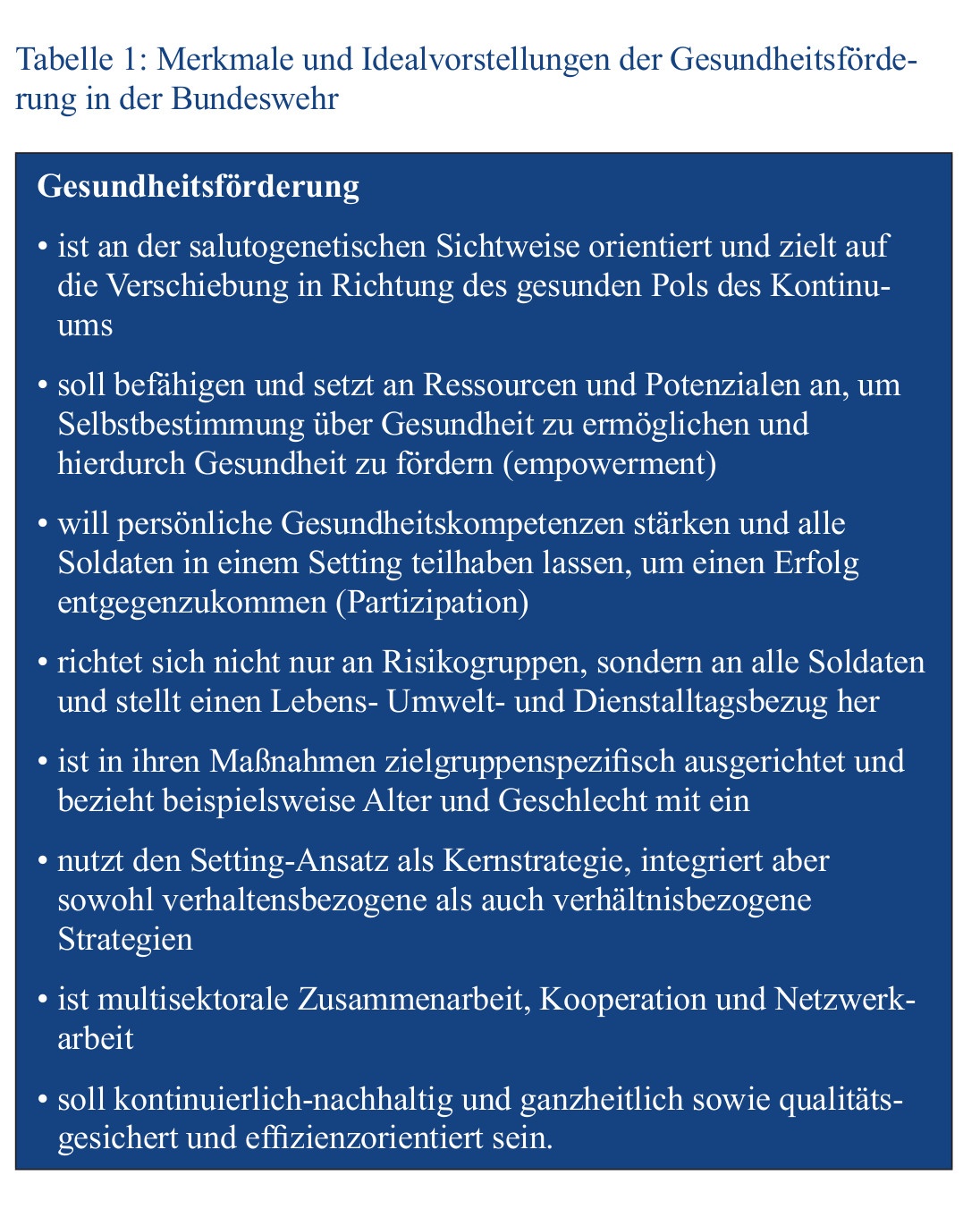 Tabelle 1: Merkmale und Idealvorstellungen der Gesundheitsförderung in der Bundeswehr

Gesundheitsförderung

• ist an der salutogenetischen Sichtweise orientiert und zielt auf die Verschiebung in Richtung des gesunden Pols des Kontinuums

• soll befähigen und setzt an Ressourcen und Potenzialen an, um Selbstbestimmung über Gesundheit zu ermöglichen und hierdurch Gesundheit zu fördern (empowerment)

• will persönliche Gesundheitskompetenzen stärken und alle Soldaten in einem Setting teilhaben lassen, um einen Erfolg entgegenzukommen (Partizipation)

• richtet sich nicht nur an Risikogruppen, sondern an alle Soldaten und stellt einen Lebens- Umwelt- und Dienstalltagsbezug her

• ist in ihren Maßnahmen zielgruppenspezifisch ausgerichtet und bezieht beispielsweise Alter und Geschlecht mit ein

• nutzt den Setting-Ansatz als Kernstrategie, integriert aber sowohl verhaltensbezogene als auch verhältnisbezogene Strategien

• ist multisektorale Zusammenarbeit, Kooperation und Netzwerkarbeit

• soll kontinuierlich-nachhaltig und ganzheitlich sowie qualitätsgesichert und effizienzorientiert sein.